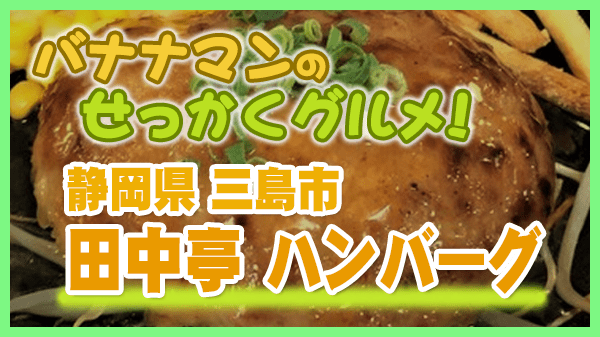 バナナマンの
せっかくグルメ!

静岡県 三島市
田中亭 ハンバーグ